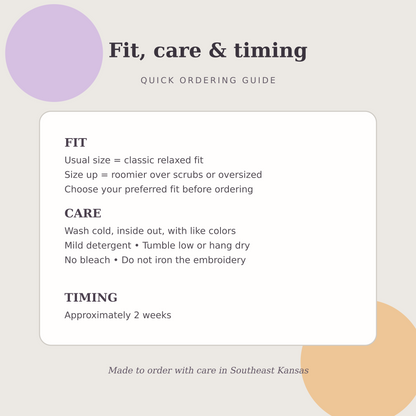 Fit, care & timing

QUICK ORDERING GUIDE

FIT

Usual size = classic relaxed fit
Size up = roomier over scrubs or oversized
Choose your preferred fit before ordering

CARE

Wash cold, inside out, with like colors
Mild detergent • Tumble low or hang dry
No bleach • Do not iron the embroidery

TIMING

Approximately 2 weeks

Made to order with care in Southeast Kansas